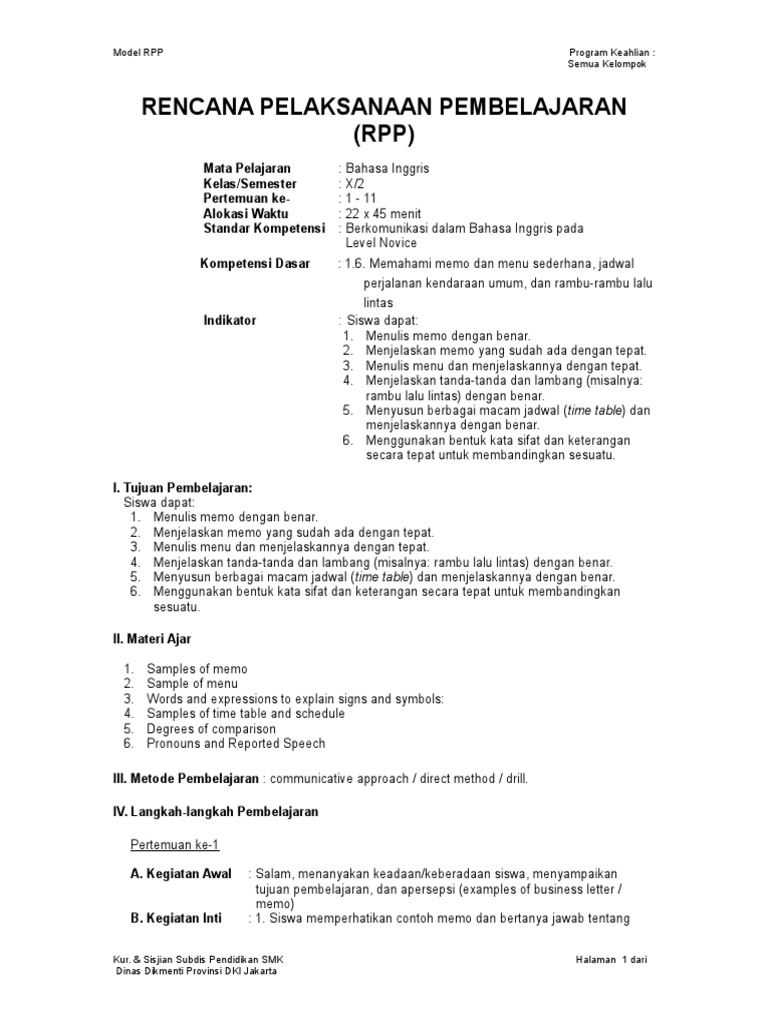 Model RPP

Program Keahlian :
Semua Kelompok

RENCANA PELAKSANAAN PEMBELAJARAN
(RPP)

Mata Pelajaran : Bahasa Inggris
Kelas/Semester : X/2
Pertemuan ke- : 1 - 11
Alokasi Waktu : 22 x 45 menit
Standar Kompetensi : Berkomunikasi dalam Bahasa Inggris pada Level Novice

Kompetensi Dasar : 1.6. Memahami memo dan menu sederhana, jadwal perjalanan kendaraan umum, dan rambu-rambu lalu lintas

Indikator : Siswa dapat:
1. Menulis memo dengan benar.
2. Menjelaskan memo yang sudah ada dengan tepat.
3. Menulis menu dan menjelaskannya dengan tepat.
4. Menjelaskan tanda-tanda dan lambang (misalnya: rambu lalu lintas) dengan benar.
5. Menyusun berbagai macam jadwal (time table) dan menjelaskannya dengan benar.
6. Menggunakan bentuk kata sifat dan keterangan secara tepat untuk membandingkan sesuatu.

I. Tujuan Pembelajaran:
Siswa dapat:
1. Menulis memo dengan benar.
2. Menjelaskan memo yang sudah ada dengan tepat.
3. Menulis menu dan menjelaskannya dengan tepat.
4. Menjelaskan tanda-tanda dan lambang (misalnya: rambu lalu lintas) dengan benar.
5. Menyusun berbagai macam jadwal (time table) dan menjelaskannya dengan benar.
6. Menggunakan bentuk kata sifat dan keterangan secara tepat untuk membandingkan sesuatu.

II. Materi Ajar

1. Samples of memo
2. Sample of menu
3. Words and expressions to explain signs and symbols:
4. Samples of time table and schedule
5. Degrees of comparison
6. Pronouns and Reported Speech

III. Metode Pembelajaran : communicative approach / direct method / drill.

IV. Langkah-langkah Pembelajaran

Pertemuan ke-1

A. Kegiatan Awal : Salam, menanyakan keadaan/keberadaan siswa, menyampaikan tujuan pembelajaran, dan apersepsi (examples of business letter / memo)
B. Kegiatan Inti : 1. Siswa memperhatikan contoh memo dan bertanya jawab tentang

Kur. & Sisjian Subdis Pendidikan SMK
Dinas Dikmenti Provinsi DKI Jakarta

Halaman 1 dari